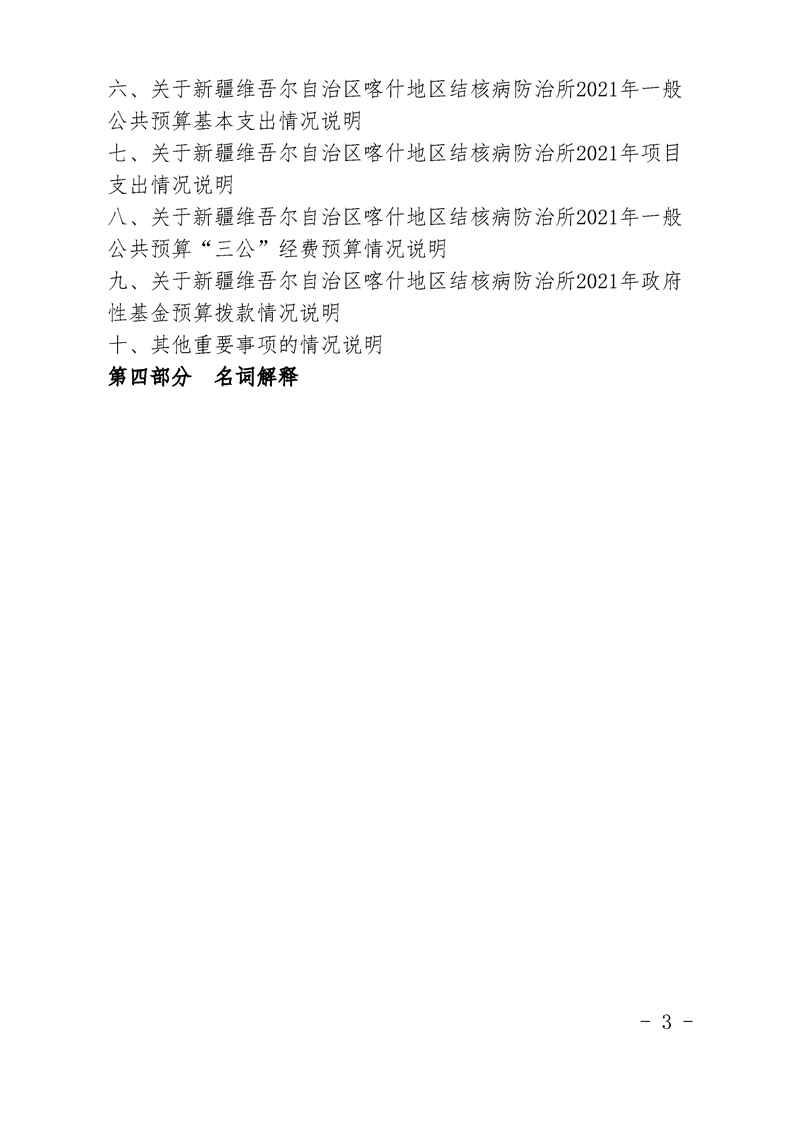 六、关于新疆维吾尔自治区喀什地区结核病防治所2021年一般公共预算基本支出情况说明
七、关于新疆维吾尔自治区喀什地区结核病防治所2021年项目支出情况说明
八、关于新疆维吾尔自治区喀什地区结核病防治所2021年一般公共预算“三公”经费预算情况说明
九、关于新疆维吾尔自治区喀什地区结核病防治所2021年政府性基金预算拨款情况说明
十、其他重要事项的情况说明
第四部分　名词解释

- 3 -